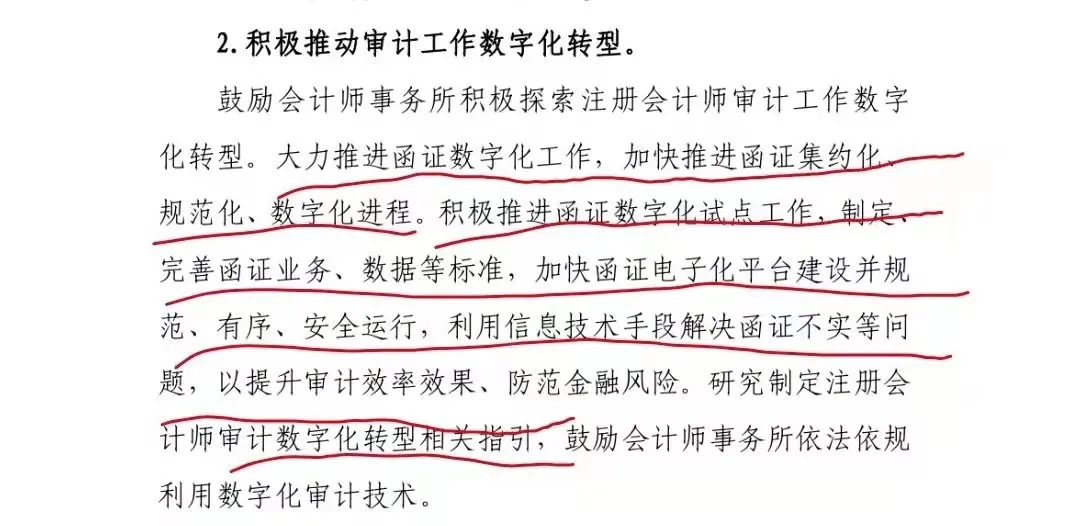 2.积极推动审计工作数字化转型。

鼓励会计师事务所积极探索注册会计师审计工作数字化转型。大力推进函证数字化工作，加快推进函证集约化、规范化、数字化进程。积极推进函证数字化试点工作，制定、完善函证业务、数据等标准，加快函证电子化平台建设并规范、有序、安全运行，利用信息技术手段解决函证不实等问题，以提升审计效率效果、防范金融风险。研究制定注册会计师审计数字化转型相关指引，鼓励会计师事务所依法依规利用数字化审计技术。